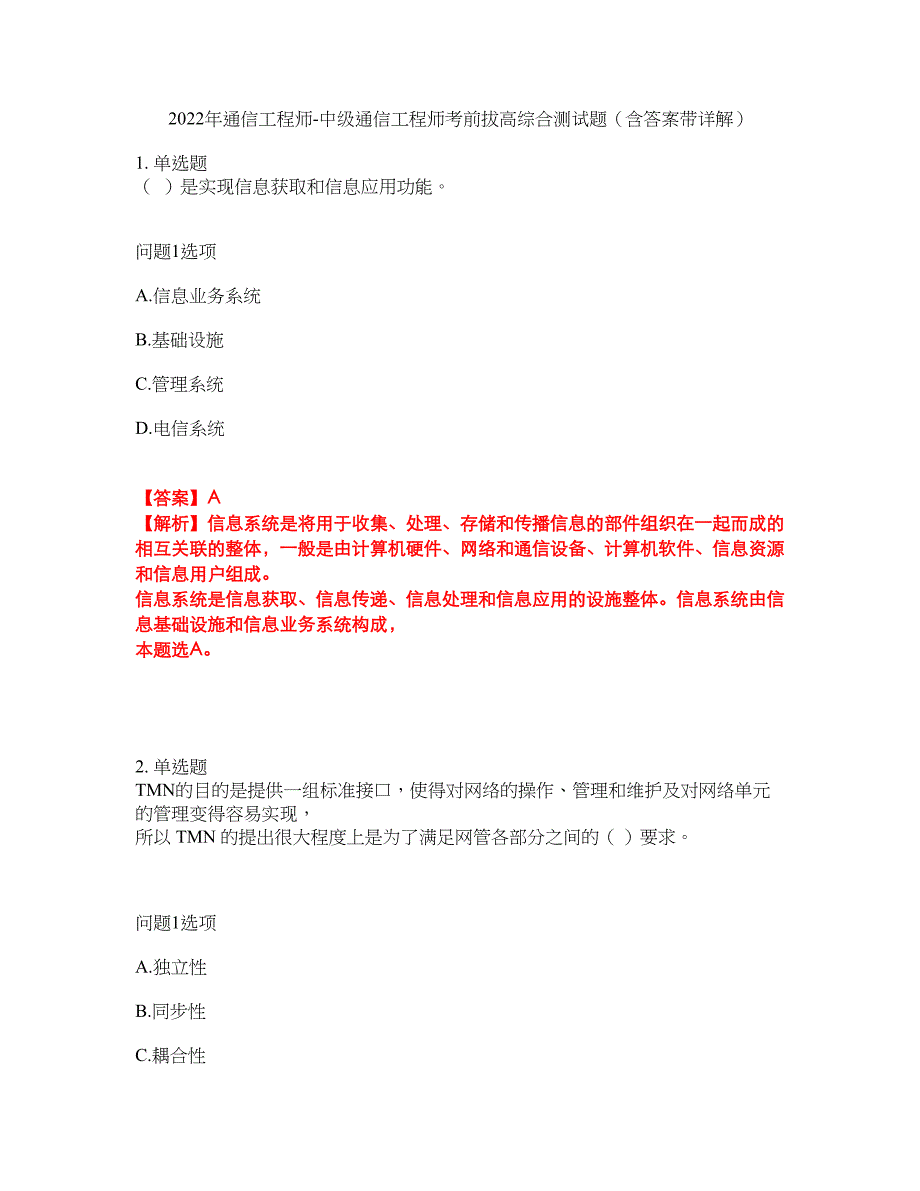 2022年通信工程师-中级通信工程师考前拔高综合测试题（含答案带详解）

1. 单选题
（ ）是实现信息获取和信息应用功能。

问题1选项

A.信息业务系统

B.基础设施

C.管理系统

D.电信系统

【答案】A
【解析】信息系统是将用于收集、处理、存储和传播信息的部件组织在一起而成的相互关联的整体，一般是由计算机硬件、网络和通信设备、计算机软件、信息资源和信息用户组成。
信息系统是信息获取、信息传递、信息处理和信息应用的设施整体。信息系统由信息基础设施和信息业务系统构成，
本题选A。

2. 单选题
TMN的目的是提供一组标准接口，使得对网络的操作、管理和维护及对网络单元的管理变得容易实现，
所以 TMN 的提出很大程度上是为了满足网管各部分之间的（ ）要求。

问题1选项

A.独立性

B.同步性

C.耦合性